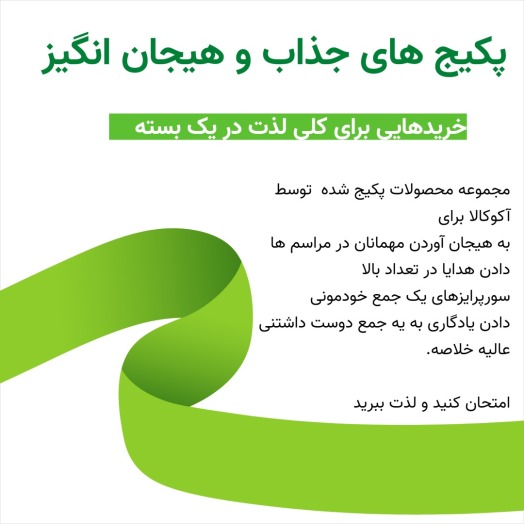 پکیج های جذاب و هیجان انگیز

خریدهایی برای کلی لذت در یک بسته

مجموعه محصولات پکیج شده توسط
آکوکالا برای
به هیجان آوردن مهمانان در مراسم ها
دادن هدایا در تعداد بالا
سورپرایزهای یک جمع خودمونی
دادن یادگاری به یه جمع دوست داشتنی
عالیه خلاصه.

امتحان کنید و لذت ببرید